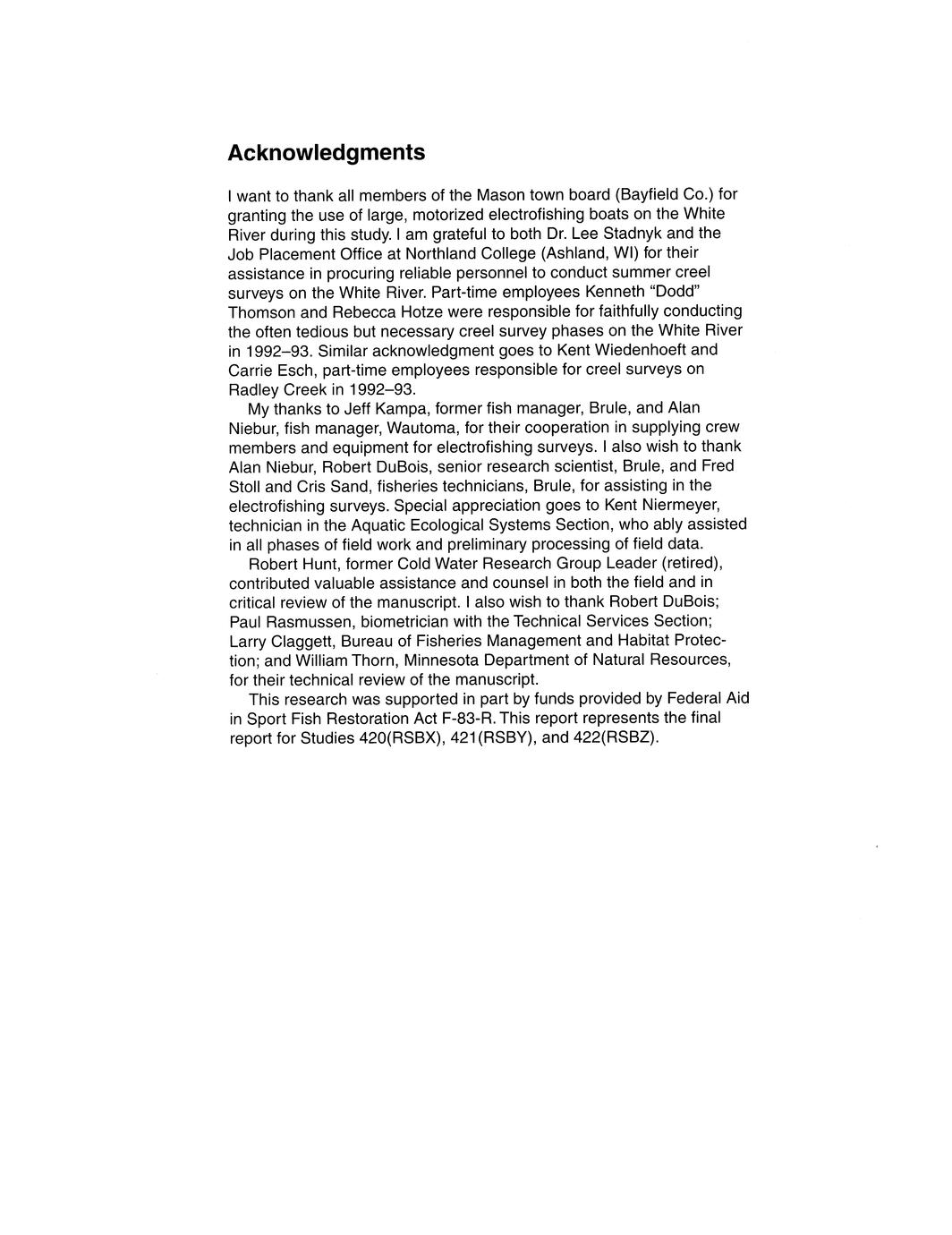 Acknowledgments

I want to thank all members of the Mason town board (Bayfield Co.) for granting the use of large, motorized electrofishing boats on the White River during this study. I am grateful to both Dr. Lee Stadnyk and the Job Placement Office at Northland College (Ashland, WI) for their assistance in procuring reliable personnel to conduct summer creel surveys on the White River. Part-time employees Kenneth "Dodd" Thomson and Rebecca Hotze were responsible for faithfully conducting the often tedious but necessary creel survey phases on the White River in 1992–93. Similar acknowledgment goes to Kent Wiedenhoeft and Carrie Esch, part-time employees responsible for creel surveys on Radley Creek in 1992–93.

My thanks to Jeff Kampa, former fish manager, Brule, and Alan Niebur, fish manager, Wautoma, for their cooperation in supplying crew members and equipment for electrofishing surveys. I also wish to thank Alan Niebur, Robert DuBois, senior research scientist, Brule, and Fred Stoll and Cris Sand, fisheries technicians, Brule, for assisting in the electrofishing surveys. Special appreciation goes to Kent Niermeyer, technician in the Aquatic Ecological Systems Section, who ably assisted in all phases of field work and preliminary processing of field data.

Robert Hunt, former Cold Water Research Group Leader (retired), contributed valuable assistance and counsel in both the field and in critical review of the manuscript. I also wish to thank Robert DuBois; Paul Rasmussen, biometrician with the Technical Services Section; Larry Claggett, Bureau of Fisheries Management and Habitat Protection; and William Thorn, Minnesota Department of Natural Resources, for their technical review of the manuscript.

This research was supported in part by funds provided by Federal Aid in Sport Fish Restoration Act F-83-R. This report represents the final report for Studies 420(RSBX), 421(RSBY), and 422(RSBZ).